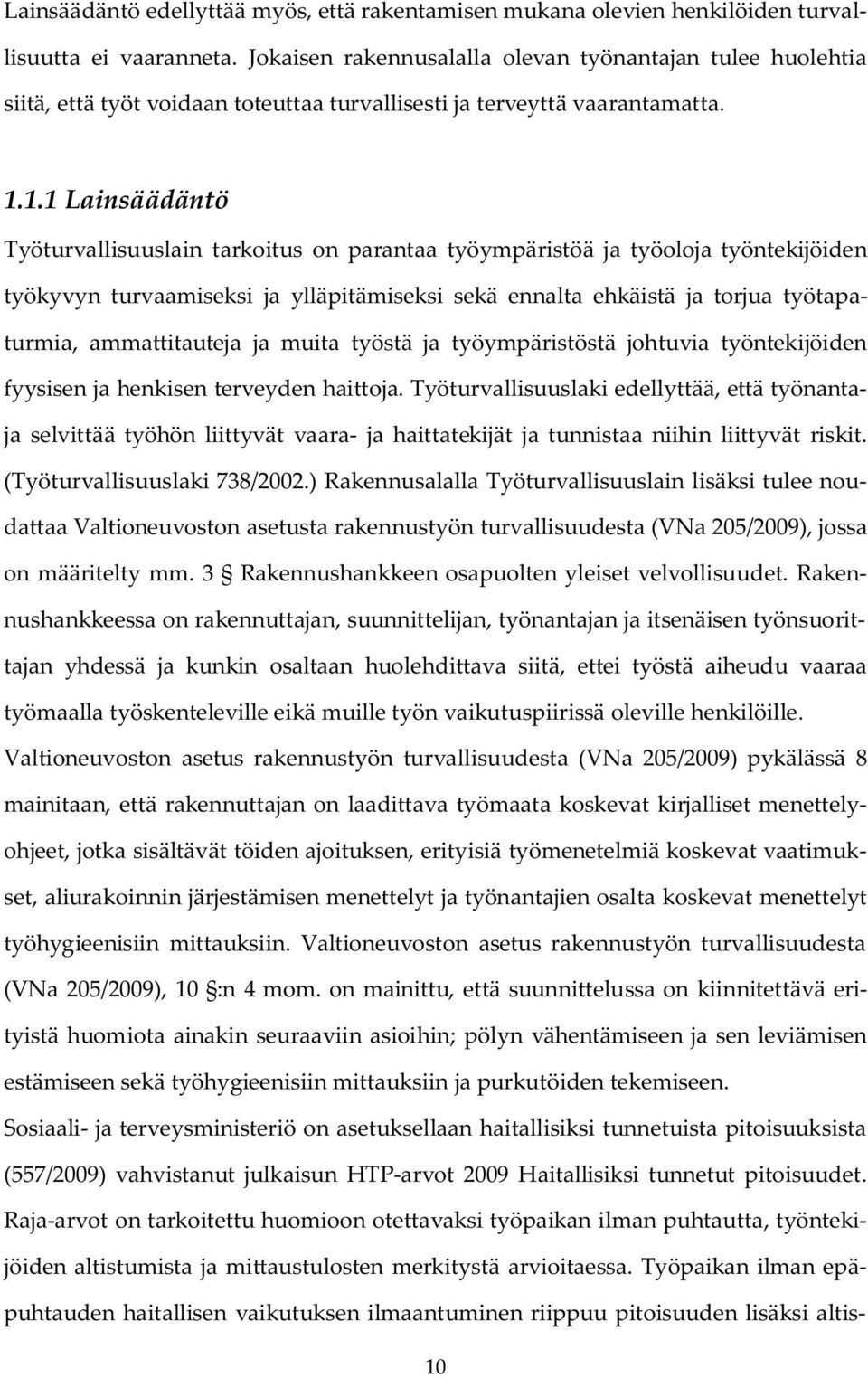 Lainsäädäntö edellyttää myös, että rakentamisen mukana olevien henkilöiden turvallisuutta ei vaaranneta. Jokaisen rakennusalalla olevan työnantajan tulee huolehtia siitä, että työt voidaan toteuttaa turvallisesti ja terveyttä vaarantamatta.

1.1.1 Lainsäädäntö

Työturvallisuuslain tarkoitus on parantaa työympäristöä ja työoloja työntekijöiden työkyvyn turvaamiseksi ja ylläpitämiseksi sekä ennalta ehkäistä ja torjua työtapaturmia, ammattitauteja ja muita työstä ja työympäristöstä johtuvia työntekijöiden fyysisen ja henkisen terveyden haittoja. Työturvallisuuslaki edellyttää, että työnantaja selvittää työhön liittyvät vaara- ja haittatekijät ja tunnistaa niihin liittyvät riskit. (Työturvallisuuslaki 738/2002.) Rakennusalalla Työturvallisuuslain lisäksi tulee noudattaa Valtioneuvoston asetusta rakennustyön turvallisuudesta (VNa 205/2009), jossa on määritelty mm. 3 § Rakennushankkeen osapuolten yleiset velvollisuudet. Rakennushankkeessa on rakennuttajan, suunnittelijan, työnantajan ja itsenäisen työnsuorittajan yhdessä ja kunkin osaltaan huolehdittava siitä, ettei työstä aiheudu vaaraa työmaalla työskenteleville eikä muille työn vaikutuspiirissä oleville henkilöille.

Valtioneuvoston asetus rakennustyön turvallisuudesta (VNa 205/2009) pykälässä 8 mainitaan, että rakennuttajan on laadittava työmaata koskevat kirjalliset menettelyohjeet, jotka sisältävät töiden ajoituksen, erityisiä työmenetelmiä koskevat vaatimukset, aliurakoinnin järjestämisen menettelyt ja työnantajien osalta koskevat menettelyt työhygieenisiin mittauksiin. Valtioneuvoston asetus rakennustyön turvallisuudesta (VNa 205/2009), 10 §:n 4 mom. on mainittu, että suunnittelussa on kiinnitettävä erityistä huomiota ainakin seuraaviin asioihin; pölyn vähentämiseen ja sen leviämisen estämiseen sekä työhygieenisiin mittauksiin ja purkutöiden tekemiseen.

Sosiaali- ja terveysministeriö on asetuksellaan haitallisiksi tunnetuista pitoisuuksista (557/2009) vahvistanut julkaisun HTP-arvot 2009 Haitallisiksi tunnetut pitoisuudet. Raja-arvot on tarkoitettu huomioon otettavaksi työpaikan ilman puhtautta, työntekijöiden altistumista ja mittaustulosten merkitystä arvioitaessa. Työpaikan ilman epäpuhtauden haitallisen vaikutuksen ilmaantuminen riippuu pitoisuuden lisäksi altis-

10